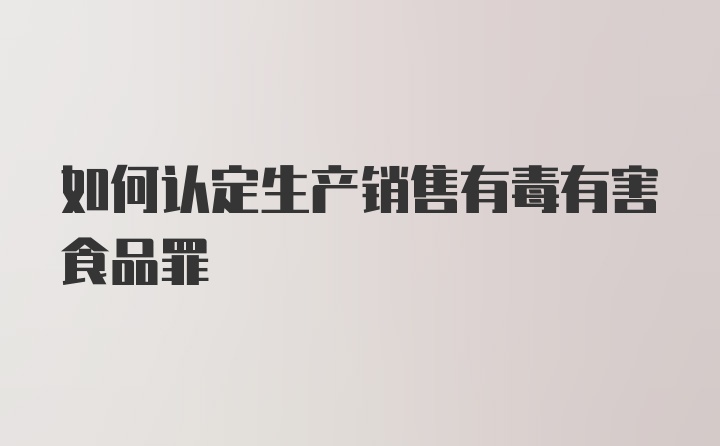 如何认定生产销售有毒有害食品罪